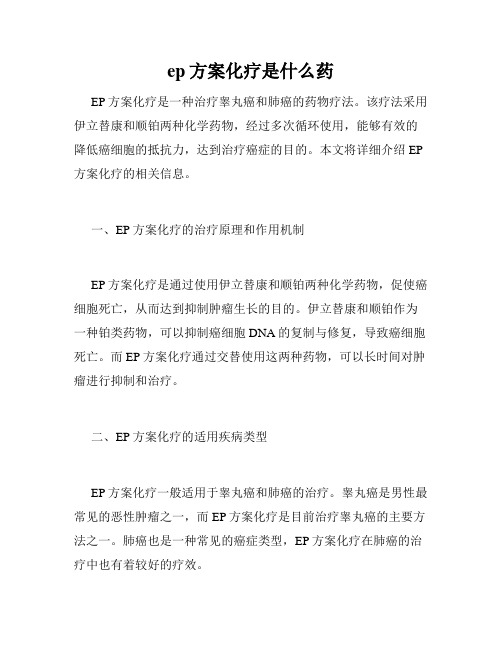 ep 方案化疗是什么药

EP 方案化疗是一种治疗睾丸癌和肺癌的药物疗法。该疗法采用伊立替康和顺铂两种化学药物，经过多次循环使用，能够有效的降低癌细胞的抵抗力，达到治疗癌症的目的。本文将详细介绍 EP 方案化疗的相关信息。

一、EP 方案化疗的治疗原理和作用机制

EP 方案化疗是通过使用伊立替康和顺铂两种化学药物，促使癌细胞死亡，从而达到抑制肿瘤生长的目的。伊立替康和顺铂作为一种铂类药物，可以抑制癌细胞 DNA 的复制与修复，导致癌细胞死亡。而 EP 方案化疗通过交替使用这两种药物，可以长时间对肿瘤进行抑制和治疗。

二、EP 方案化疗的适用疾病类型

EP 方案化疗一般适用于睾丸癌和肺癌的治疗。睾丸癌是男性最常见的恶性肿瘤之一，而 EP 方案化疗是目前治疗睾丸癌的主要方法之一。肺癌也是一种常见的癌症类型，EP 方案化疗在肺癌的治疗中也有着较好的疗效。